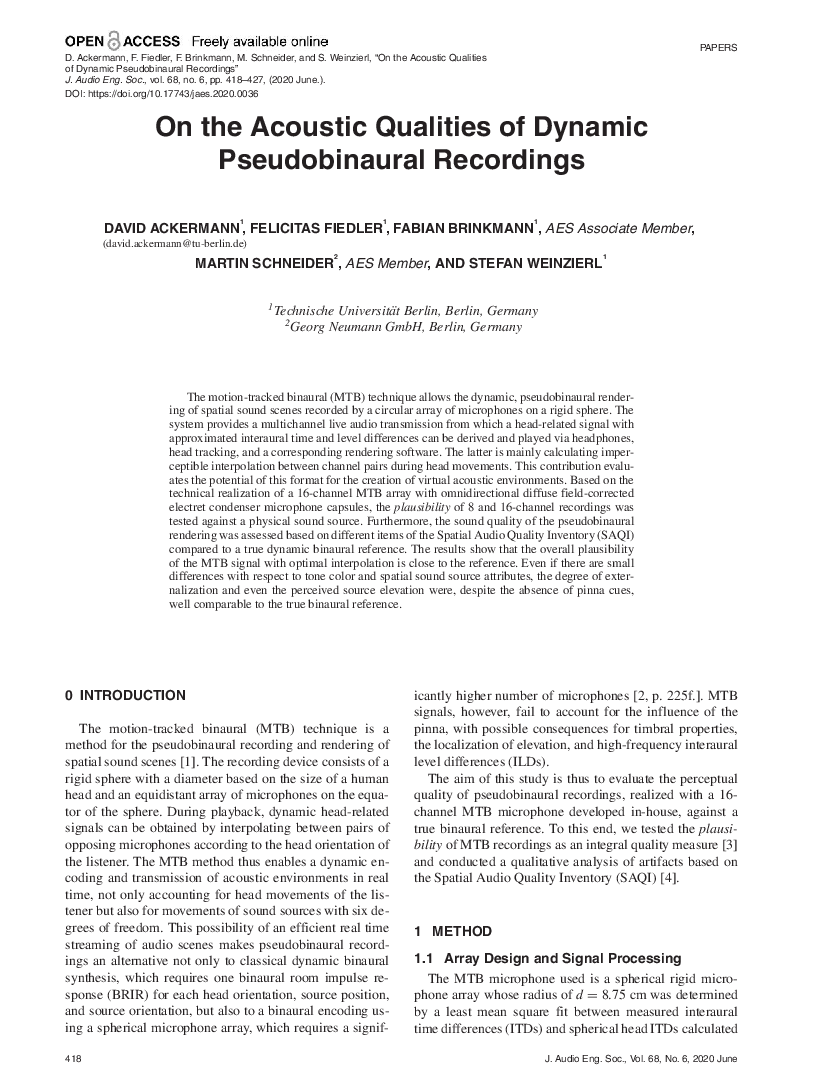 OPEN ACCESS Freely available online

PAPERS

D. Ackermann, F. Fiedler, F. Brinkmann, M. Schneider, and S. Weinzierl, "On the Acoustic Qualities of Dynamic Pseudobinaural Recordings"
J. Audio Eng. Soc., vol. 68, no. 6, pp. 418–427, (2020 June.).
DOI: https://doi.org/10.17743/jaes.2020.0036

On the Acoustic Qualities of Dynamic Pseudobinaural Recordings

DAVID ACKERMANN$^1$, FELICITAS FIEDLER$^1$, FABIAN BRINKMANN$^1$, AES Associate Member,
(david.ackermann@tu-berlin.de)
MARTIN SCHNEIDER$^2$, AES Member, AND STEFAN WEINZIERL$^1$

$^1$Technische Universität Berlin, Berlin, Germany
$^2$Georg Neumann GmbH, Berlin, Germany

The motion-tracked binaural (MTB) technique allows the dynamic, pseudobinaural rendering of spatial sound scenes recorded by a circular array of microphones on a rigid sphere. The system provides a multichannel live audio transmission from which a head-related signal with approximated interaural time and level differences can be derived and played via headphones, head tracking, and a corresponding rendering software. The latter is mainly calculating imperceptible interpolation between channel pairs during head movements. This contribution evaluates the potential of this format for the creation of virtual acoustic environments. Based on the technical realization of a 16-channel MTB array with omnidirectional diffuse field-corrected electret condenser microphone capsules, the plausibility of 8 and 16-channel recordings was tested against a physical sound source. Furthermore, the sound quality of the pseudobinaural rendering was assessed based on different items of the Spatial Audio Quality Inventory (SAQI) compared to a true dynamic binaural reference. The results show that the overall plausibility of the MTB signal with optimal interpolation is close to the reference. Even if there are small differences with respect to tone color and spatial sound source attributes, the degree of externalization and even the perceived source elevation were, despite the absence of pinna cues, well comparable to the true binaural reference.

0 INTRODUCTION

The motion-tracked binaural (MTB) technique is a method for the pseudobinaural recording and rendering of spatial sound scenes [1]. The recording device consists of a rigid sphere with a diameter based on the size of a human head and an equidistant array of microphones on the equator of the sphere. During playback, dynamic head-related signals can be obtained by interpolating between pairs of opposing microphones according to the head orientation of the listener. The MTB method thus enables a dynamic encoding and transmission of acoustic environments in real time, not only accounting for head movements of the listener but also for movements of sound sources with six degrees of freedom. This possibility of an efficient real time streaming of audio scenes makes pseudobinaural recordings an alternative not only to classical dynamic binaural synthesis, which requires one binaural room impulse response (BRIR) for each head orientation, source position, and source orientation, but also to a binaural encoding using a spherical microphone array, which requires a significantly higher number of microphones [2, p. 225f.]. MTB signals, however, fail to account for the influence of the pinna, with possible consequences for timbral properties, the localization of elevation, and high-frequency interaural level differences (ILDs).

The aim of this study is thus to evaluate the perceptual quality of pseudobinaural recordings, realized with a 16-channel MTB microphone developed in-house, against a true binaural reference. To this end, we tested the plausibility of MTB recordings as an integral quality measure [3] and conducted a qualitative analysis of artifacts based on the Spatial Audio Quality Inventory (SAQI) [4].

1 METHOD

1.1 Array Design and Signal Processing

The MTB microphone used is a spherical rigid microphone array whose radius of $d = 8.75$ cm was determined by a least mean square fit between measured interaural time differences (ITDs) and spherical head ITDs calculated

418

J. Audio Eng. Soc., Vol. 68, No. 6, 2020 June